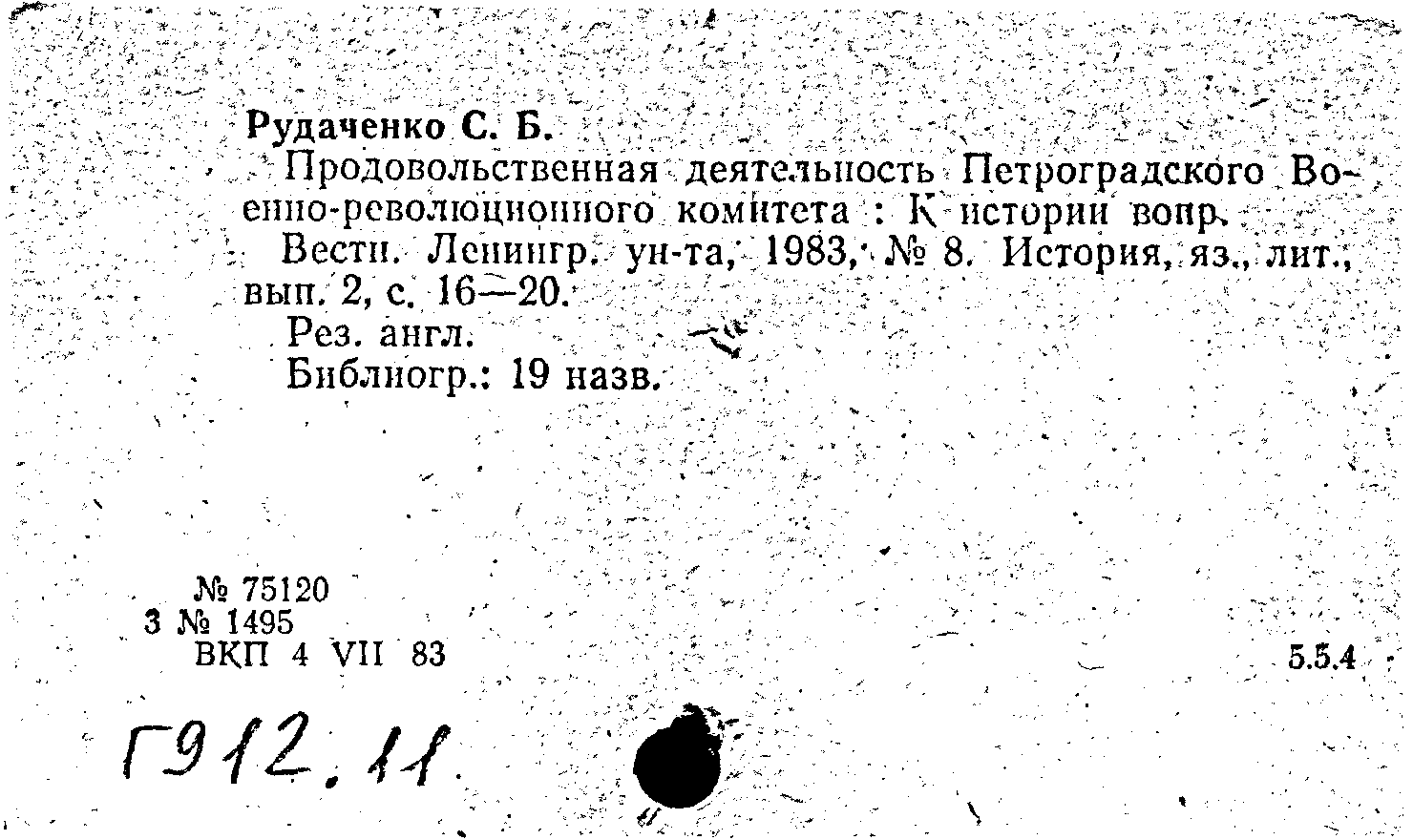 Рудаченко С. Б.

Продовольственная деятельность Петроградского Военно-революционного комитета : К истории вопр.

Вестн. Ленингр. ун-та, 1983, № 8. История, яз., лит., вып. 2, с. 16—20.

Рез. англ.

Библиогр.: 19 назв.

№ 75120
3 № 1495
ВКП 4 VII 83

5.5.4

Г912.11